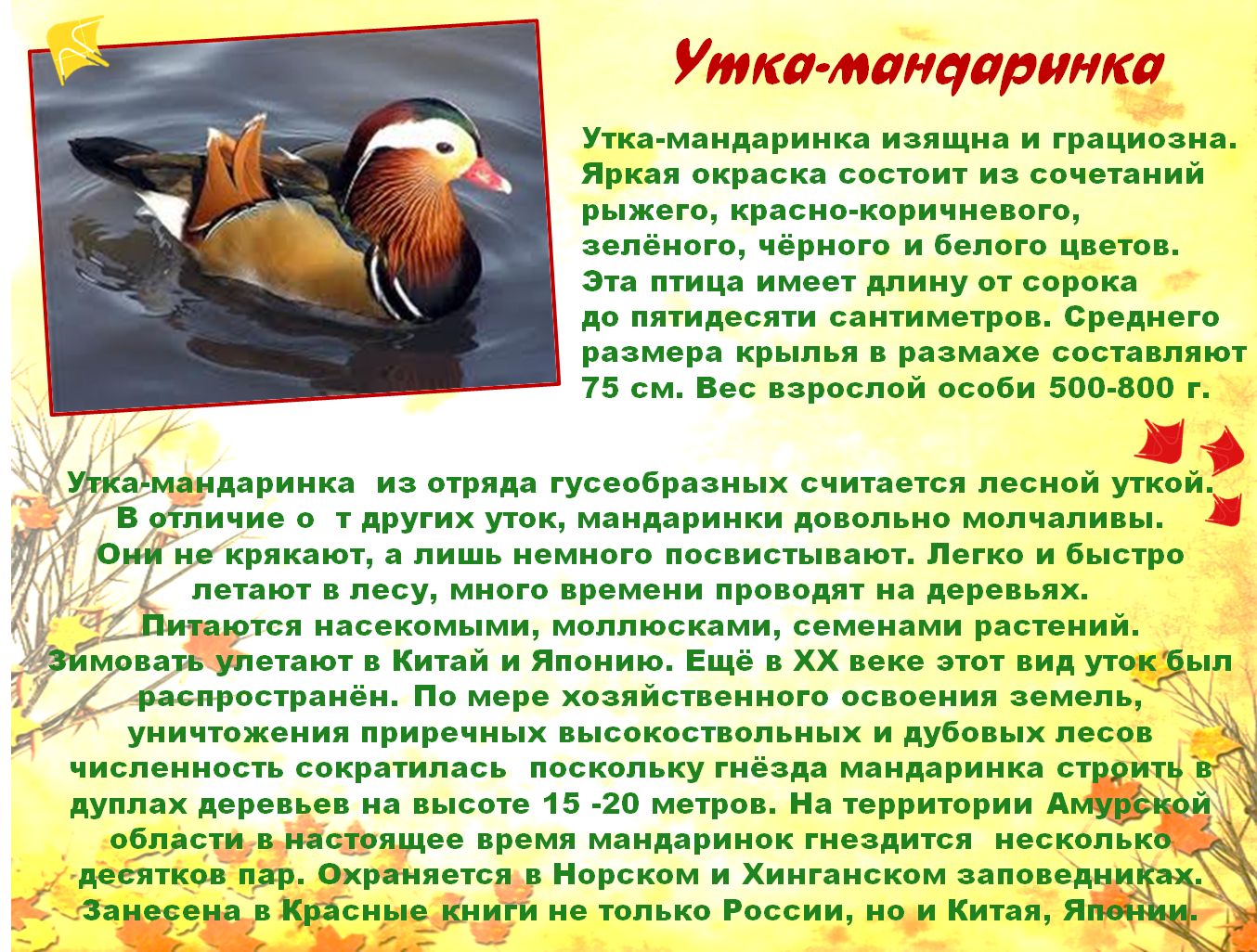 Утка-мандаринка

Утка-мандаринка изящна и грациозна. Яркая окраска состоит из сочетаний рыжего, красно-коричневого, зелёного, чёрного и белого цветов. Эта птица имеет длину от сорока до пятидесяти сантиметров. Среднего размера крылья в размахе составляют 75 см. Вес взрослой особи 500-800 г.

Утка-мандаринка из отряда гусеобразных считается лесной уткой. В отличие о т других уток, мандаринки довольно молчаливы. Они не крякают, а лишь немного посвистывают. Легко и быстро летают в лесу, много времени проводят на деревьях. Питаются насекомыми, моллюсками, семенами растений. Зимовать улетают в Китай и Японию. Ещё в XX веке этот вид уток был распространён. По мере хозяйственного освоения земель, уничтожения приречных высокоствольных и дубовых лесов численность сократилась поскольку гнёзда мандаринка строить в дуплах деревьев на высоте 15 -20 метров. На территории Амурской области в настоящее время мандаринок гнездится несколько десятков пар. Охраняется в Норском и Хинганском заповедниках. Занесена в Красные книги не только России, но и Китая, Японии.